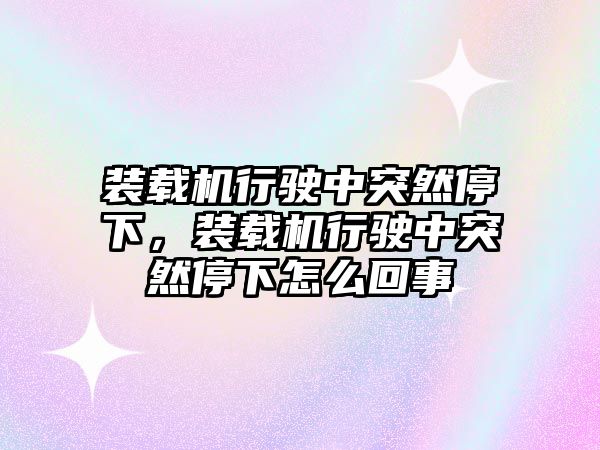 装载机行驶中突然停下，装载机行驶中突然停下怎么回事